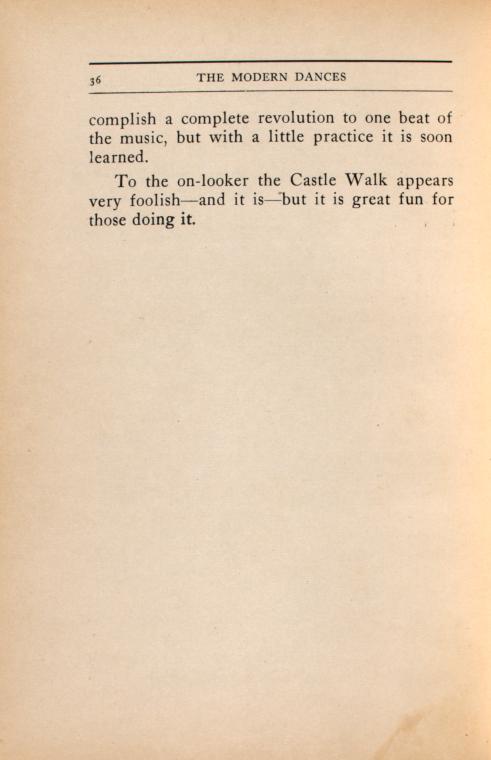 36 THE MODERN DANCES

complish a complete revolution to one beat of the music, but with a little practice it is soon learned.

To the on-looker the Castle Walk appears very foolish—and it is—but it is great fun for those doing it.